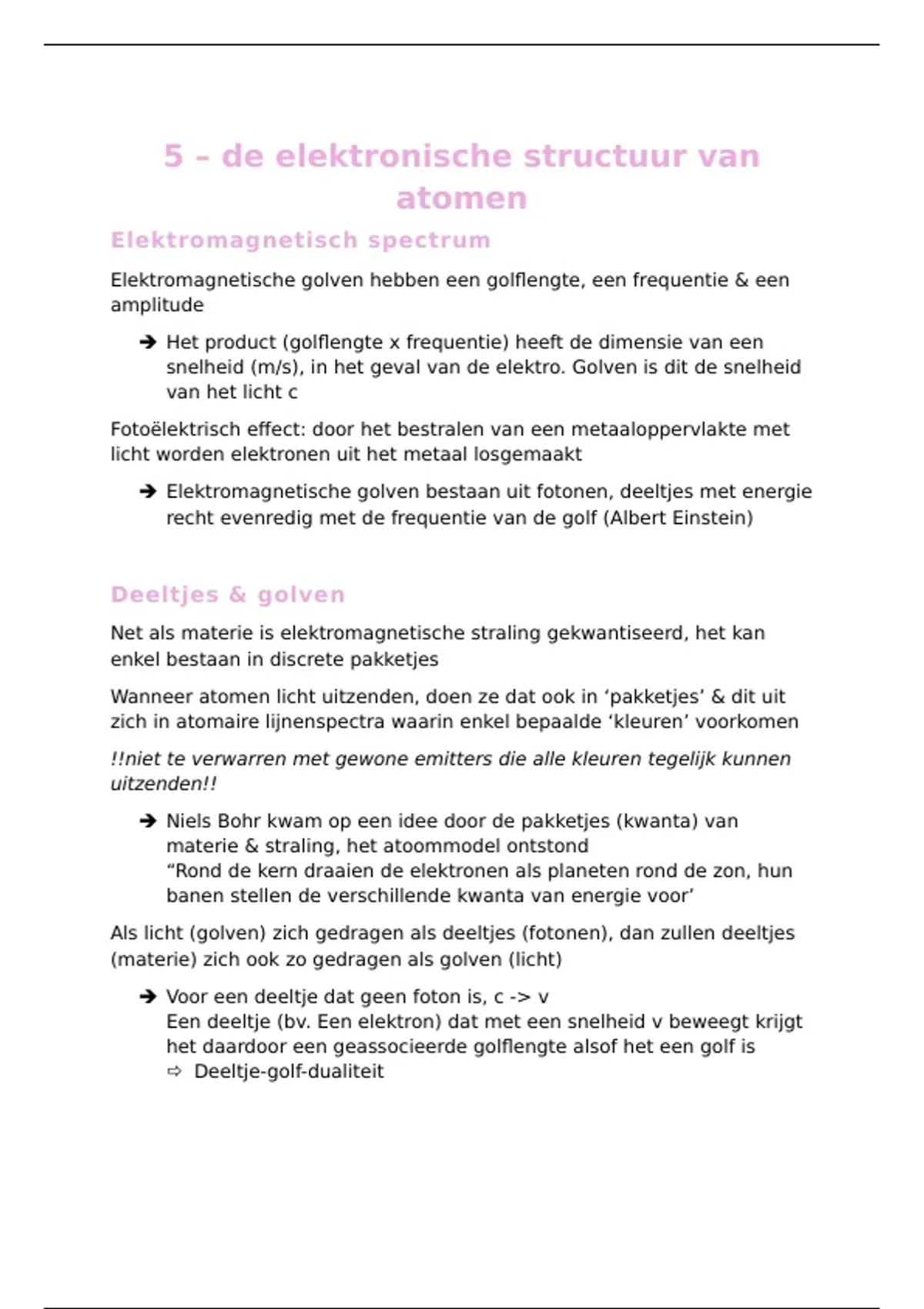 5 – de elektronische structuur van atomen

Elektromagnetisch spectrum

Elektromagnetische golven hebben een golflengte, een frequentie & een amplitude

➔ Het product (golflengte x frequentie) heeft de dimensie van een snelheid (m/s), in het geval van de elektro. Golven is dit de snelheid van het licht c

Fotoëlektrisch effect: door het bestralen van een metaaloppervlakte met licht worden elektronen uit het metaal losgemaakt

➔ Elektromagnetische golven bestaan uit fotonen, deeltjes met energie recht evenredig met de frequentie van de golf (Albert Einstein)

Deeltjes & golven

Net als materie is elektromagnetische straling gekwantiseerd, het kan enkel bestaan in discrete pakketjes

Wanneer atomen licht uitzenden, doen ze dat ook in ‘pakketjes’ & dit uit zich in atomaire lijnenspectra waarin enkel bepaalde ‘kleuren’ voorkomen

!!niet te verwarren met gewone emitters die alle kleuren tegelijk kunnen uitzenden!!

➔ Niels Bohr kwam op een idee door de pakketjes (kwanta) van materie & straling, het atoommodel ontstond
“Rond de kern draaien de elektronen als planeten rond de zon, hun banen stellen de verschillende kwanta van energie voor’

Als licht (golven) zich gedragen als deeltjes (fotonen), dan zullen deeltjes (materie) zich ook zo gedragen als golven (licht)

➔ Voor een deeltje dat geen foton is, c -> v
Een deeltje (bv. Een elektron) dat met een snelheid v beweegt krijgt het daardoor een geassocieerde golflengte alsof het een golf is
⇨ Deeltje-golf-dualiteit